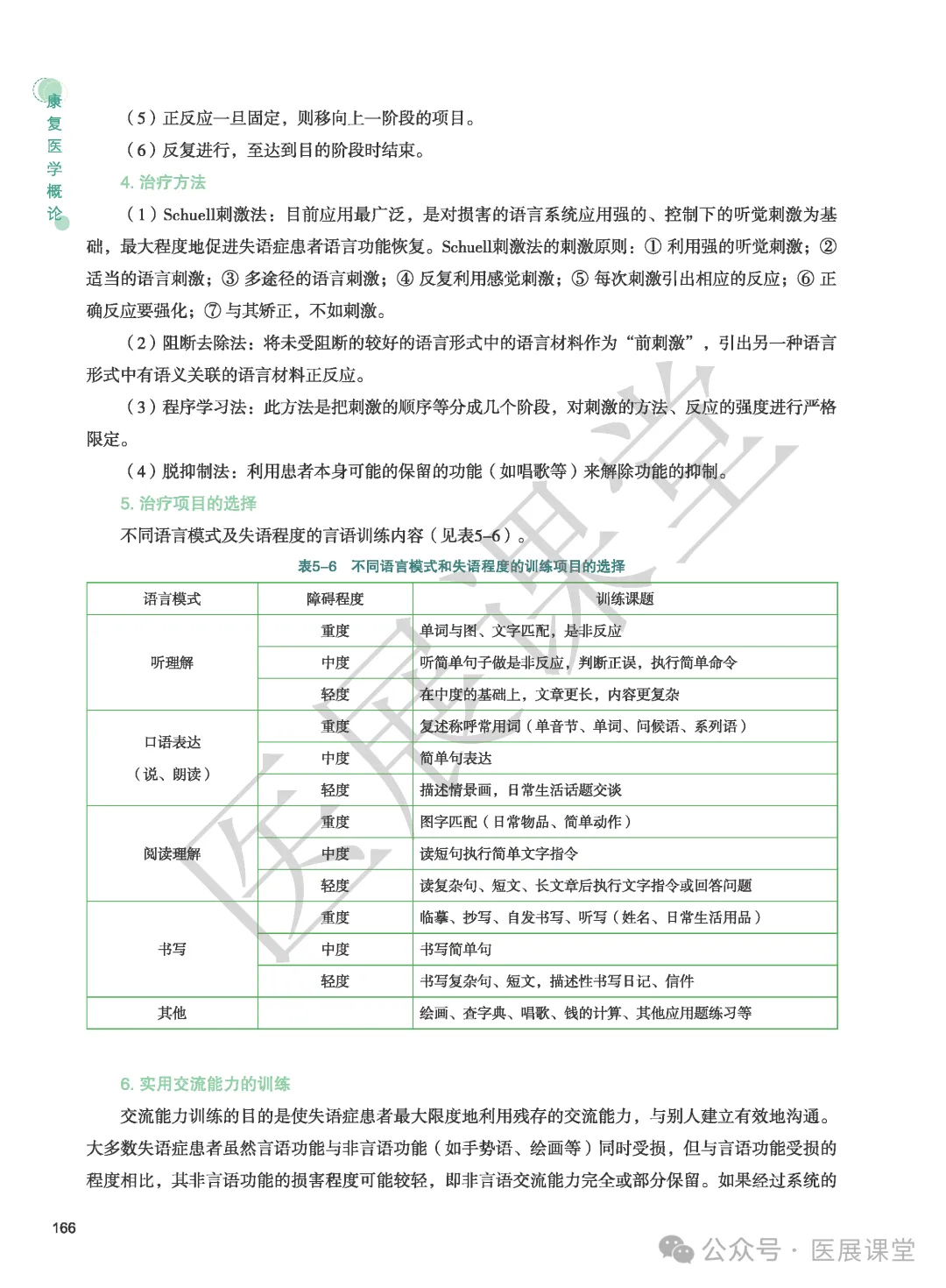 康复医学概论

（5）正反应一旦固定，则移向上一阶段的项目。

（6）反复进行，至达到目的阶段时结束。

4. 治疗方法

（1）Schuell刺激法：目前应用最广泛，是对损害的语言系统应用强的、控制下的听觉刺激为基础，最大程度地促进失语症患者语言功能恢复。Schuell刺激法的刺激原则：① 利用强的听觉刺激；② 适当的语言刺激；③ 多途径的语言刺激；④ 反复利用感觉刺激；⑤ 每次刺激引出相应的反应；⑥ 正确反应要强化；⑦ 与其矫正，不如刺激。

（2）阻断去除法：将未受阻断的较好的语言形式中的语言材料作为“前刺激”，引出另一种语言形式中有语义关联的语言材料正反应。

（3）程序学习法：此方法是把刺激的顺序等分成几个阶段，对刺激的方法、反应的强度进行严格限定。

（4）脱抑制法：利用患者本身可能的保留的功能（如唱歌等）来解除功能的抑制。

5. 治疗项目的选择

不同语言模式及失语程度的言语训练内容（见表5–6）。

表5–6 不同语言模式和失语程度的训练项目的选择

| 语言模式 | 障碍程度 | 训练课题 |
|---|---|---|
| 听理解 | 重度 | 单词与图、文字匹配，是非反应 |
| | 中度 | 听简单句子做是非反应，判断正误，执行简单命令 |
| | 轻度 | 在中度的基础上，文章更长，内容更复杂 |
| 口语表达（说、朗读） | 重度 | 复述称呼常用词（单音节、单词、问候语、系列语） |
| | 中度 | 简单句表达 |
| | 轻度 | 描述情景画，日常生活话题交谈 |
| 阅读理解 | 重度 | 图字匹配（日常物品、简单动作） |
| | 中度 | 读短句执行简单文字指令 |
| | 轻度 | 读复杂句、短文、长文章后执行文字指令或回答问题 |
| 书写 | 重度 | 临摹、抄写、自发书写、听写（姓名、日常生活用品） |
| | 中度 | 书写简单句 |
| | 轻度 | 书写复杂句、短文，描述性书写日记、信件 |
| 其他 | | 绘画、查字典、唱歌、钱的计算、其他应用题练习等 |

6. 实用交流能力的训练

交流能力训练的目的是使失语症患者最大限度地利用残存的交流能力，与别人建立有效地沟通。大多数失语症患者虽然言语功能与非言语功能（如手势语、绘画等）同时受损，但与言语功能受损的程度相比，其非言语功能的损害程度可能较轻，即非言语交流能力完全或部分保留。如果经过系统的

166

医展课堂

公众号 · 医展课堂